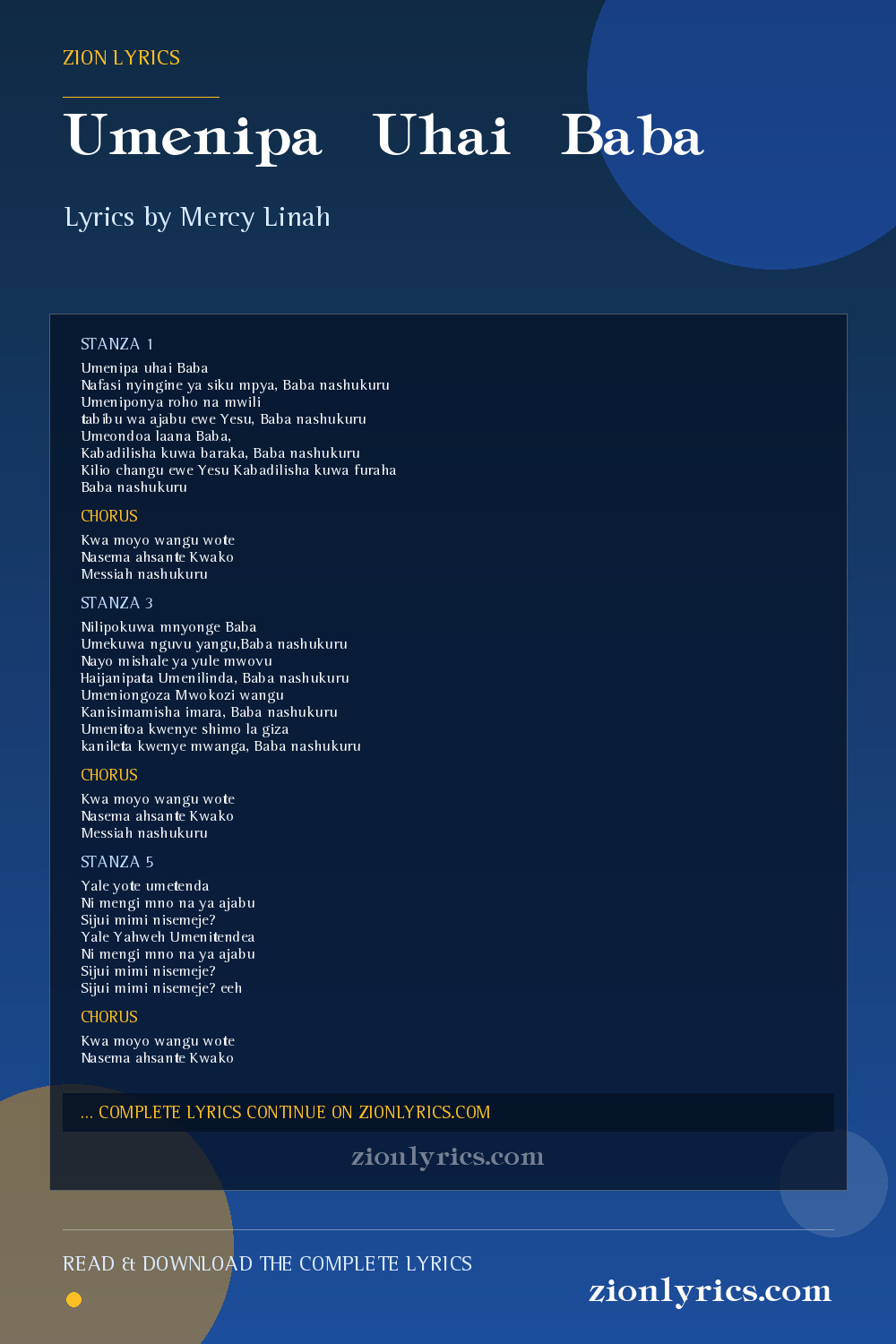 ZION LYRICS

Umenipa Uhai Baba

Lyrics by Mercy Linah

STANZA 1

Umenipa uhai Baba
Nafasi nyingine ya siku mpya, Baba nashukuru
Umeniponya roho na mwili
tabibu wa ajabu ewe Yesu, Baba nashukuru
Umeondoa laana Baba,
Kabadilisha kuwa baraka, Baba nashukuru
Kilio changu ewe Yesu Kabadilisha kuwa furaha
Baba nashukuru

CHORUS

Kwa moyo wangu wote
Nasema ahsante Kwako
Messiah nashukuru

STANZA 3

Nilipokuwa mnyonge Baba
Umekuwa nguvu yangu,Baba nashukuru
Nayo mishale ya yule mwovu
Haijanipata Umenilinda, Baba nashukuru
Umeniongoza Mwokozi wangu
Kanisimamisha imara, Baba nashukuru
Umenitoa kwenye shimo la giza
kanileta kwenye mwanga, Baba nashukuru

CHORUS

Kwa moyo wangu wote
Nasema ahsante Kwako
Messiah nashukuru

STANZA 5

Yale yote umetenda
Ni mengi mno na ya ajabu
Sijui mimi nisemeje?
Yale Yahweh Umenitendea
Ni mengi mno na ya ajabu
Sijui mimi nisemeje?
Sijui mimi nisemeje? eeh

CHORUS

Kwa moyo wangu wote
Nasema ahsante Kwako

... COMPLETE LYRICS CONTINUE ON ZIONLYRICS.COM

zionlyrics.com

READ & DOWNLOAD THE COMPLETE LYRICS

zionlyrics.com